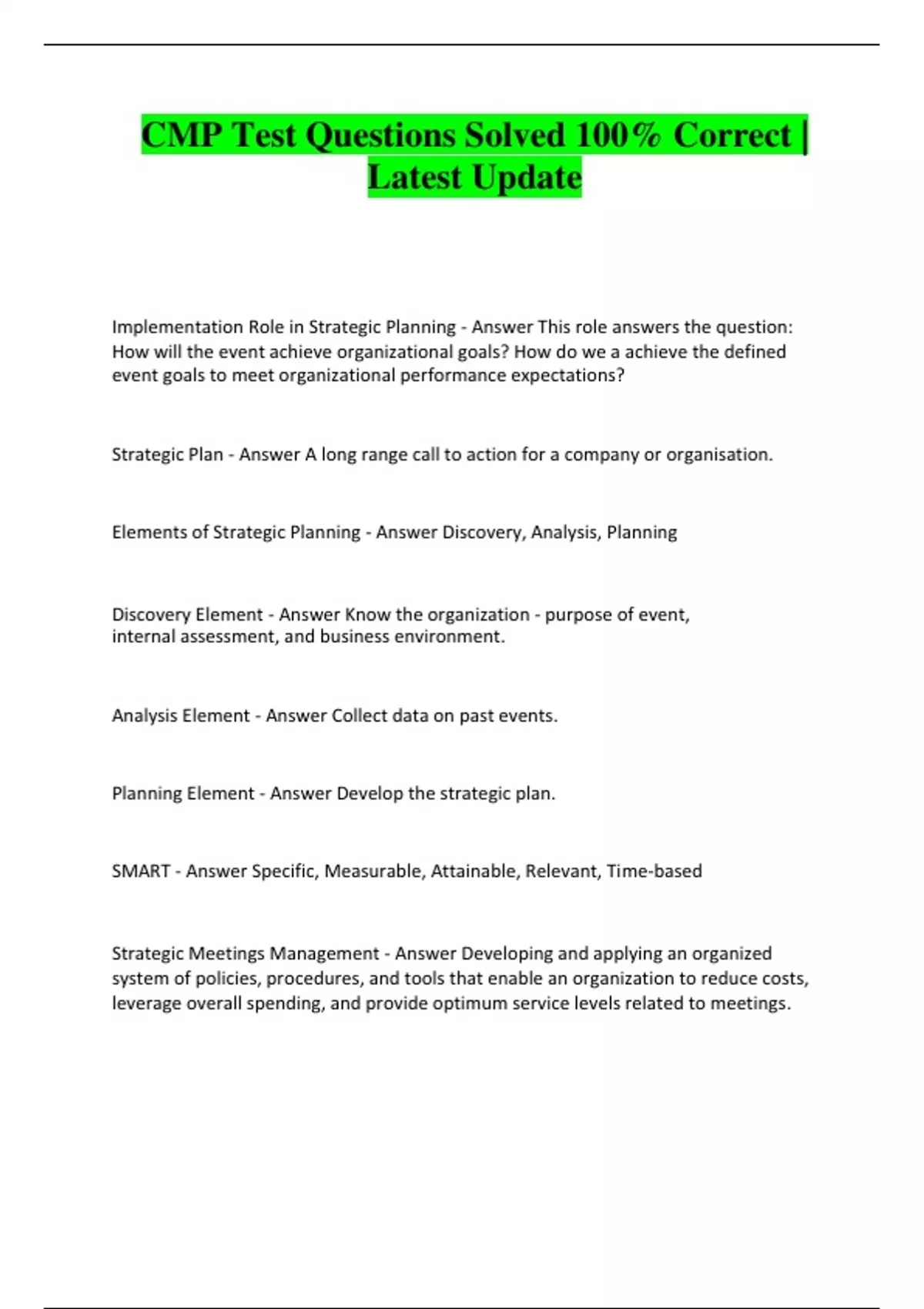 CMP Test Questions Solved 100% Correct | Latest Update

Implementation Role in Strategic Planning - Answer This role answers the question: How will the event achieve organizational goals? How do we a achieve the defined event goals to meet organizational performance expectations?

Strategic Plan - Answer A long range call to action for a company or organisation.

Elements of Strategic Planning - Answer Discovery, Analysis, Planning

Discovery Element - Answer Know the organization - purpose of event, internal assessment, and business environment.

Analysis Element - Answer Collect data on past events.

Planning Element - Answer Develop the strategic plan.

SMART - Answer Specific, Measurable, Attainable, Relevant, Time-based

Strategic Meetings Management - Answer Developing and applying an organized system of policies, procedures, and tools that enable an organization to reduce costs, leverage overall spending, and provide optimum service levels related to meetings.